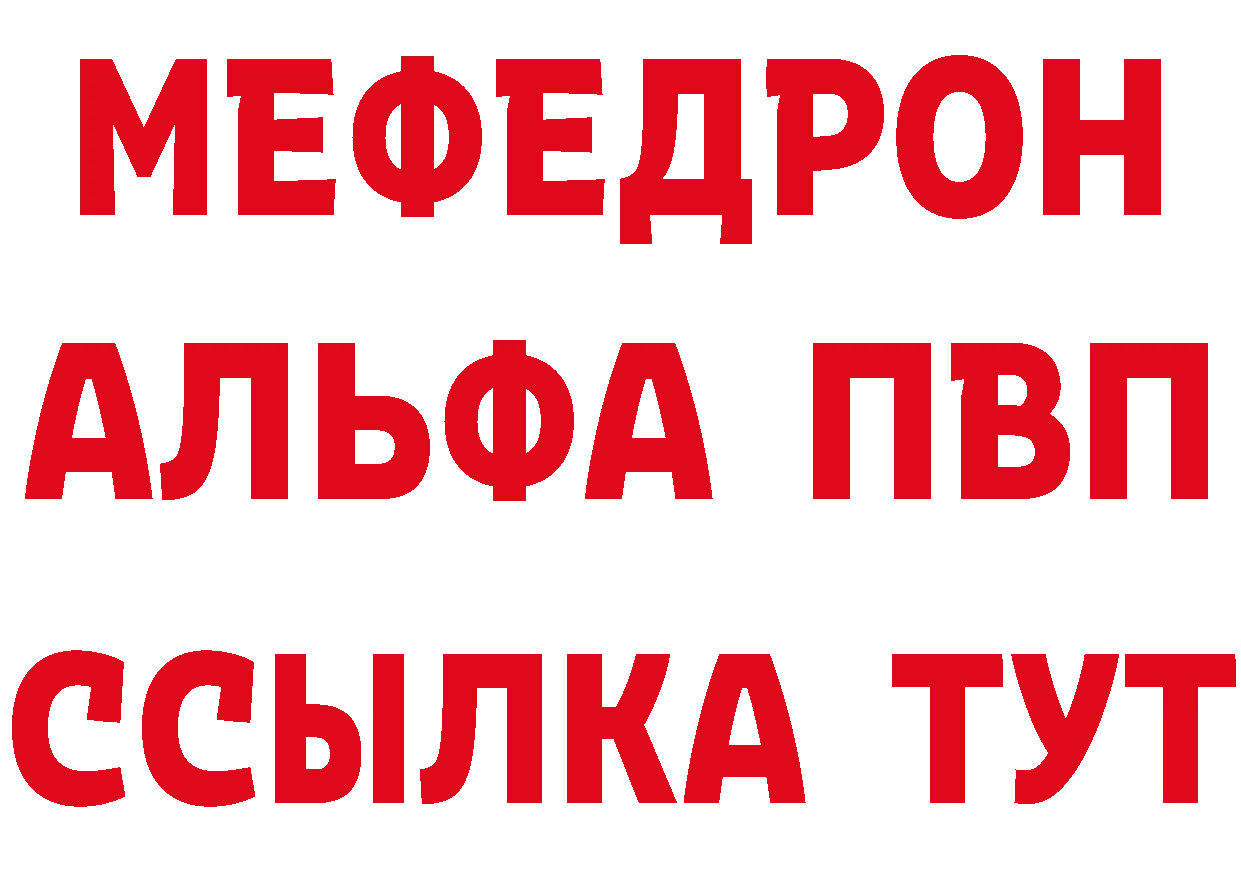 МЕФЕДРОН
АЛЬФА ПВП
ССЫЛКА ТУТ